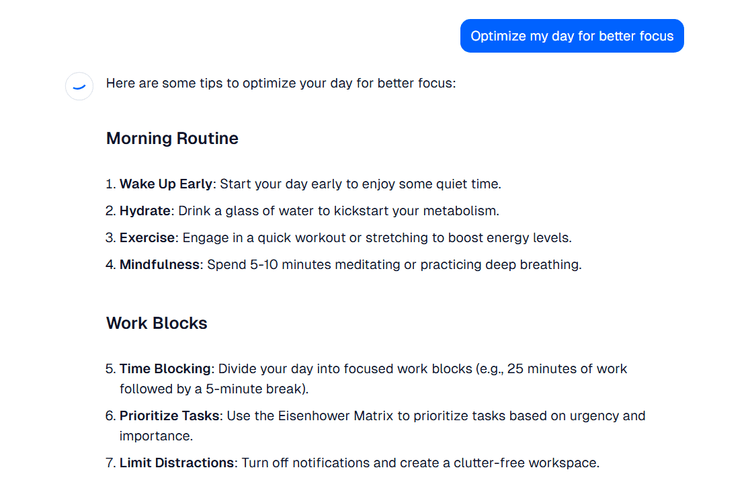 Optimize my day for better focus

Here are some tips to optimize your day for better focus:

Morning Routine

1. Wake Up Early: Start your day early to enjoy some quiet time.
2. Hydrate: Drink a glass of water to kickstart your metabolism.
3. Exercise: Engage in a quick workout or stretching to boost energy levels.
4. Mindfulness: Spend 5-10 minutes meditating or practicing deep breathing.

Work Blocks

5. Time Blocking: Divide your day into focused work blocks (e.g., 25 minutes of work followed by a 5-minute break).
6. Prioritize Tasks: Use the Eisenhower Matrix to prioritize tasks based on urgency and importance.
7. Limit Distractions: Turn off notifications and create a clutter-free workspace.